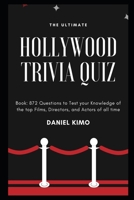 THE ULTIMATE

HOLLYWOOD TRIVIA QUIZ

Book: 872 Questions to Test your Knowledge of the top Films, Directors, and Actors of all time

DANIEL KIMO